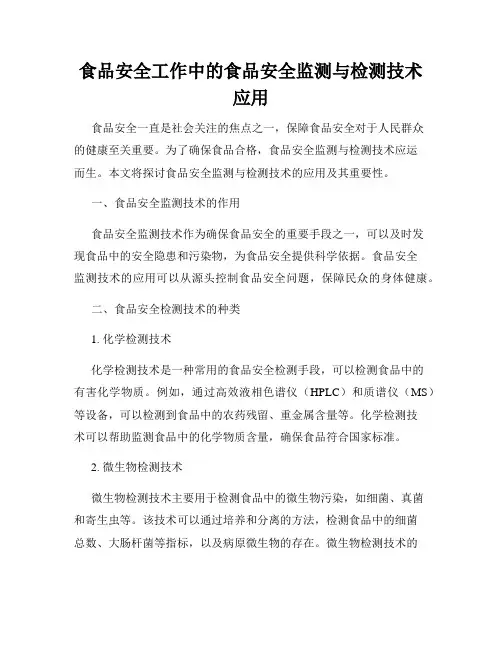 食品安全工作中的食品安全监测与检测技术应用

食品安全一直是社会关注的焦点之一，保障食品安全对于人民群众的健康至关重要。为了确保食品合格，食品安全监测与检测技术应运而生。本文将探讨食品安全监测与检测技术的应用及其重要性。

一、食品安全监测技术的作用

食品安全监测技术作为确保食品安全的重要手段之一，可以及时发现食品中的安全隐患和污染物，为食品安全提供科学依据。食品安全监测技术的应用可以从源头控制食品安全问题，保障民众的身体健康。

二、食品安全检测技术的种类

1. 化学检测技术

化学检测技术是一种常用的食品安全检测手段，可以检测食品中的有害化学物质。例如，通过高效液相色谱仪（HPLC）和质谱仪（MS）等设备，可以检测到食品中的农药残留、重金属含量等。化学检测技术可以帮助监测食品中的化学物质含量，确保食品符合国家标准。

2. 微生物检测技术

微生物检测技术主要用于检测食品中的微生物污染，如细菌、真菌和寄生虫等。该技术可以通过培养和分离的方法，检测食品中的细菌总数、大肠杆菌等指标，以及病原微生物的存在。微生物检测技术的